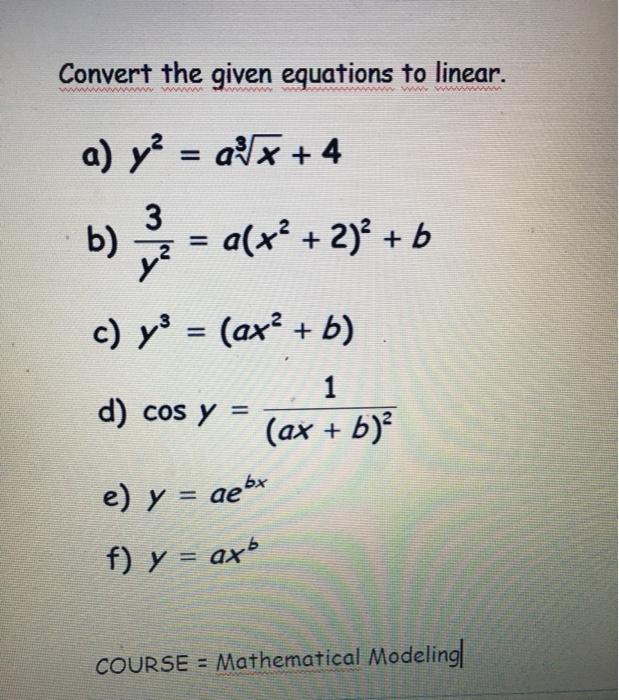 Convert the given equations to linear.

a) $y^2 = a\sqrt[3]{x} + 4$

b) $\frac{3}{y^2} = a(x^2 + 2)^2 + b$

c) $y^3 = (ax^2 + b)$

d) $\cos y = \frac{1}{(ax + b)^2}$

e) $y = ae^{bx}$

f) $y = ax^b$

COURSE = Mathematical Modeling